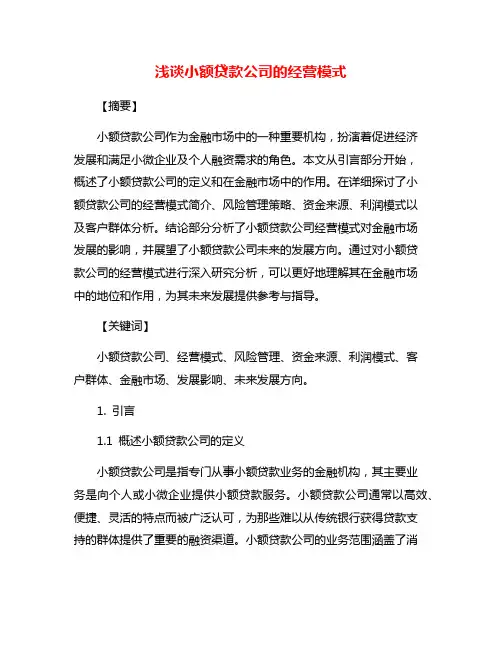 浅谈小额贷款公司的经营模式

【摘要】

小额贷款公司作为金融市场中的一种重要机构，扮演着促进经济发展和满足小微企业及个人融资需求的角色。本文从引言部分开始，概述了小额贷款公司的定义和在金融市场中的作用。在详细探讨了小额贷款公司的经营模式简介、风险管理策略、资金来源、利润模式以及客户群体分析。结论部分分析了小额贷款公司经营模式对金融市场发展的影响，并展望了小额贷款公司未来的发展方向。通过对小额贷款公司的经营模式进行深入研究分析，可以更好地理解其在金融市场中的地位和作用，为其未来发展提供参考与指导。

【关键词】

小额贷款公司、经营模式、风险管理、资金来源、利润模式、客户群体、金融市场、发展影响、未来发展方向。

1. 引言

1.1 概述小额贷款公司的定义

小额贷款公司是指专门从事小额贷款业务的金融机构，其主要业务是向个人或小微企业提供小额贷款服务。小额贷款公司通常以高效、便捷、灵活的特点而被广泛认可，为那些难以从传统银行获得贷款支持的群体提供了重要的融资渠道。小额贷款公司的业务范围涵盖了消